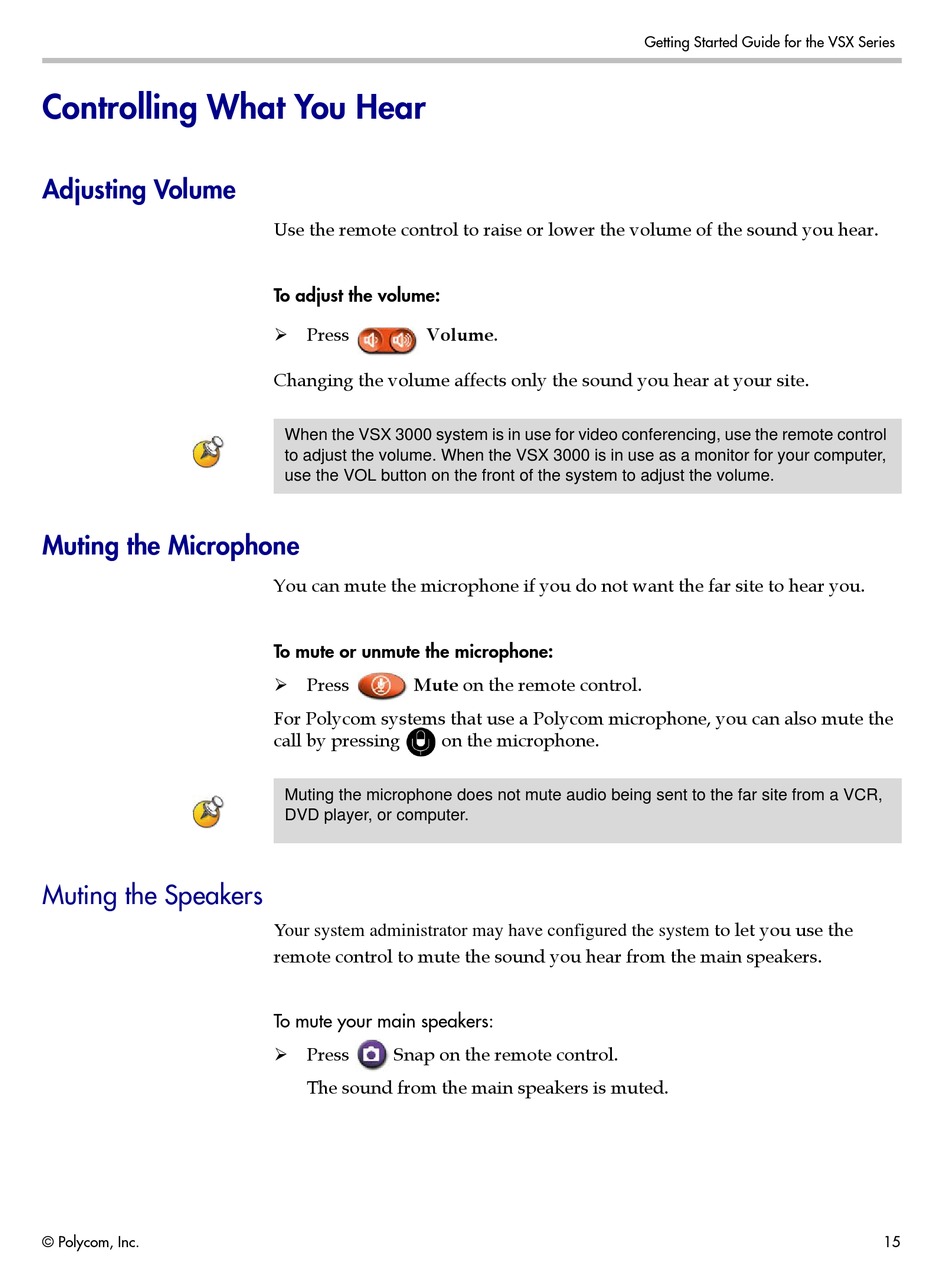 Getting Started Guide for the VSX Series

Controlling What You Hear

Adjusting Volume

Use the remote control to raise or lower the volume of the sound you hear.

To adjust the volume:

➢ Press Volume.

Changing the volume affects only the sound you hear at your site.

When the VSX 3000 system is in use for video conferencing, use the remote control to adjust the volume. When the VSX 3000 is in use as a monitor for your computer, use the VOL button on the front of the system to adjust the volume.

Muting the Microphone

You can mute the microphone if you do not want the far site to hear you.

To mute or unmute the microphone:

➢ Press Mute on the remote control.

For Polycom systems that use a Polycom microphone, you can also mute the call by pressing on the microphone.

Muting the microphone does not mute audio being sent to the far site from a VCR, DVD player, or computer.

Muting the Speakers

Your system administrator may have configured the system to let you use the remote control to mute the sound you hear from the main speakers.

To mute your main speakers:

➢ Press Snap on the remote control.

The sound from the main speakers is muted.

© Polycom, Inc.

15